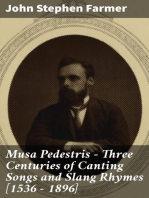 John Stephen Farmer

Musa Pedestris - Three Centuries of Canting Songs and Slang Rhymes [1536 - 1896]